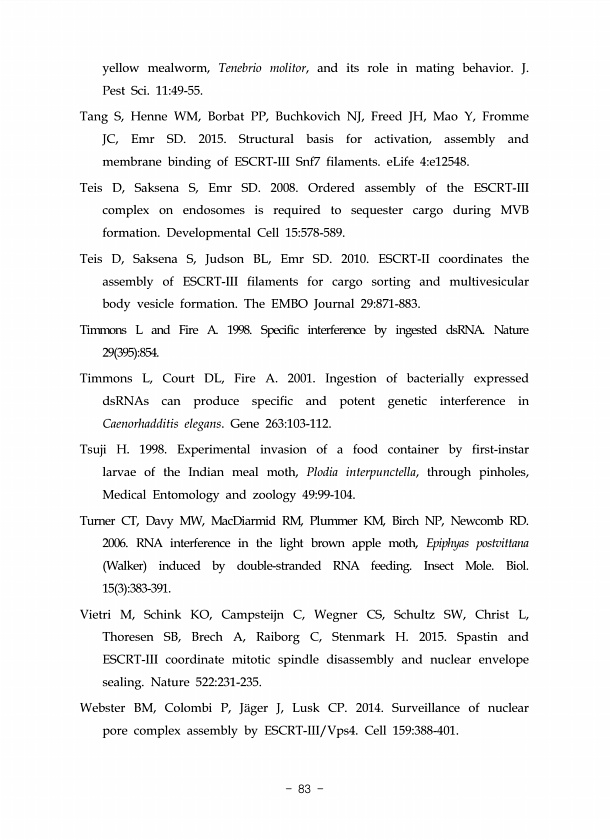 yellow mealworm, Tenebrio molitor, and its role in mating behavior. J. Pest Sci. 11:49-55.

Tang S, Henne WM, Borbat PP, Buchkovich NJ, Freed JH, Mao Y, Fromme JC, Emr SD. 2015. Structural basis for activation, assembly and membrane binding of ESCRT-III Snf7 filaments. eLife 4:e12548.

Teis D, Saksena S, Emr SD. 2008. Ordered assembly of the ESCRT-III complex on endosomes is required to sequester cargo during MVB formation. Developmental Cell 15:578-589.

Teis D, Saksena S, Judson BL, Emr SD. 2010. ESCRT-II coordinates the assembly of ESCRT-III filaments for cargo sorting and multivesicular body vesicle formation. The EMBO Journal 29:871-883.

Timmons L and Fire A. 1998. Specific interference by ingested dsRNA. Nature 29(395):854.

Timmons L, Court DL, Fire A. 2001. Ingestion of bacterially expressed dsRNAs can produce specific and potent genetic interference in Caenorhadditis elegans. Gene 263:103-112.

Tsuji H. 1998. Experimental invasion of a food container by first-instar larvae of the Indian meal moth, Plodia interpunctella, through pinholes, Medical Entomology and zoology 49:99-104.

Turner CT, Davy MW, MacDiarmid RM, Plummer KM, Birch NP, Newcomb RD. 2006. RNA interference in the light brown apple moth, Epiphyas postvittana (Walker) induced by double-stranded RNA feeding. Insect Mole. Biol. 15(3):383-391.

Vietri M, Schink KO, Campsteijn C, Wegner CS, Schultz SW, Christ L, Thoresen SB, Brech A, Raiborg C, Stenmark H. 2015. Spastin and ESCRT-III coordinate mitotic spindle disassembly and nuclear envelope sealing. Nature 522:231-235.

Webster BM, Colombi P, Jäger J, Lusk CP. 2014. Surveillance of nuclear pore complex assembly by ESCRT-III/Vps4. Cell 159:388-401.

- 83 -